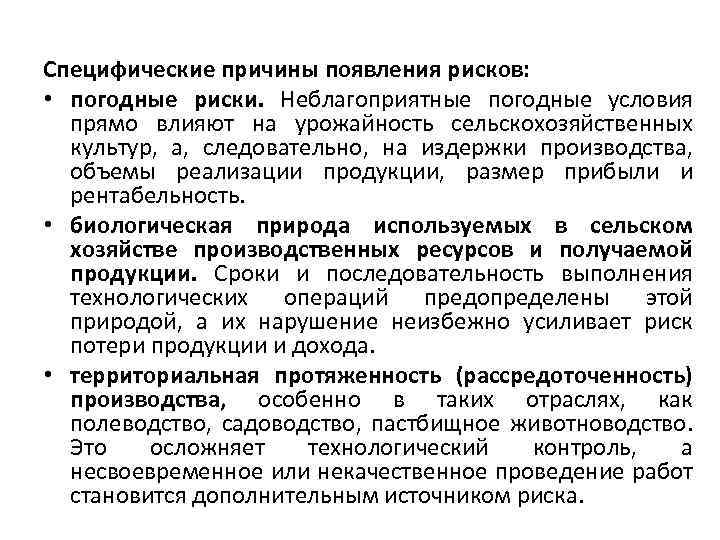 Специфические причины появления рисков:

• погодные риски. Неблагоприятные погодные условия прямо влияют на урожайность сельскохозяйственных культур, а, следовательно, на издержки производства, объемы реализации продукции, размер прибыли и рентабельность.

• биологическая природа используемых в сельском хозяйстве производственных ресурсов и получаемой продукции. Сроки и последовательность выполнения технологических операций предопределены этой природой, а их нарушение неизбежно усиливает риск потери продукции и дохода.

• территориальная протяженность (рассредоточенность) производства, особенно в таких отраслях, как полеводство, садоводство, пастбищное животноводство. Это осложняет технологический контроль, а несвоевременное или некачественное проведение работ становится дополнительным источником риска.